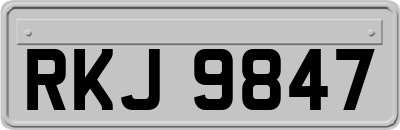 RKJ 9847